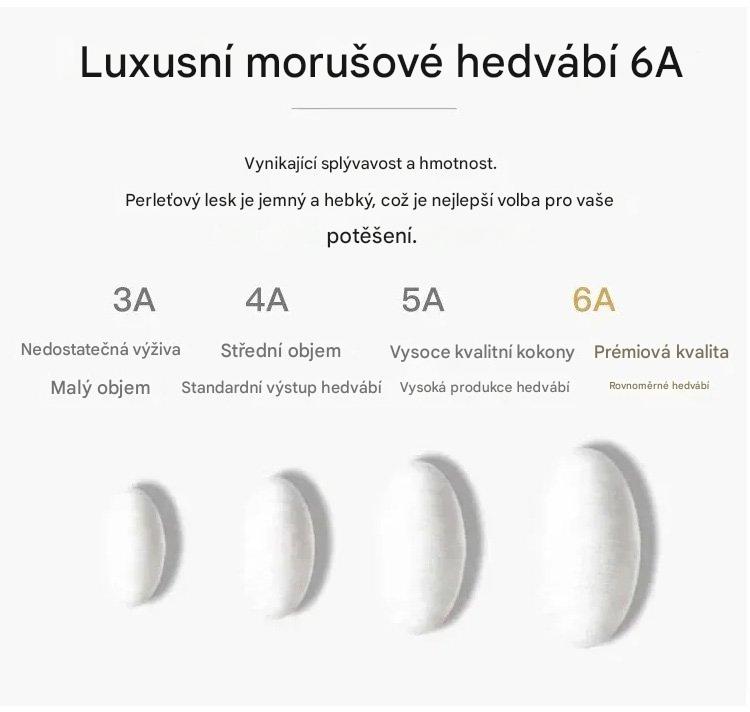 Luxusní morušové hedvábí 6A

Vynikající splývavost a hmotnost.

Perleťový lesk je jemný a hebký, což je nejlepší volba pro vaše potěšení.

3A

Nedostatečná výživa

Malý objem

4A

Střední objem

Standardní výstup hedvábí

5A

Vysoce kvalitní kokony

Vysoká produkce hedvábí

6A

Prémiová kvalita

Rovnoměrné hedvábí